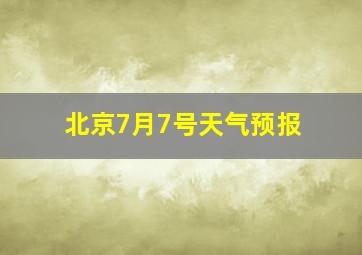 北京7月7号天气预报